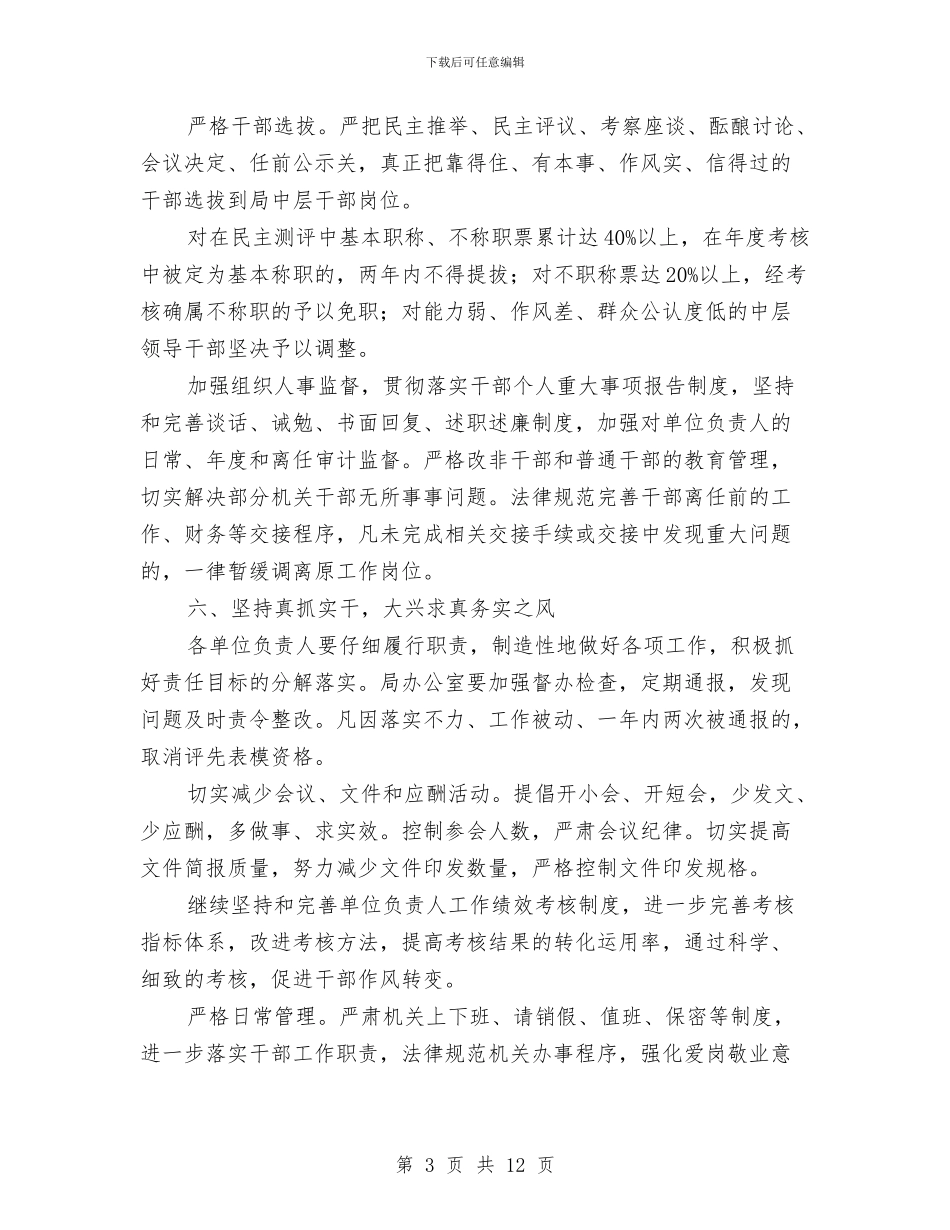 下载后可任意编辑

严格干部选拔。严把民主推举、民主评议、考察座谈、酝酿讨论、会议决定、任前公示关，真正把靠得住、有本事、作风实、信得过的干部选拔到局中层干部岗位。

对在民主测评中基本职称、不称职票累计达40%以上，在年度考核中被定为基本称职的，两年内不得提拔；对不职称票达20%以上，经考核确属不称职的予以免职；对能力弱、作风差、群众公认度低的中层领导干部坚决予以调整。

加强组织人事监督，贯彻落实干部个人重大事项报告制度，坚持和完善谈话、诫勉、书面回复、述职述廉制度，加强对单位负责人的日常、年度和离任审计监督。严格改非干部和普通干部的教育管理，切实解决部分机关干部无所事事问题。法律规范完善干部离任前的工作、财务等交接程序，凡未完成相关交接手续或交接中发现重大问题的，一律暂缓调离原工作岗位。

六、坚持真抓实干，大兴求真务实之风

各单位负责人要仔细履行职责，制造性地做好各项工作，积极抓好责任目标的分解落实。局办公室要加强督办检查，定期通报，发现问题及时责令整改。凡因落实不力、工作被动、一年内两次被通报的，取消评先表模资格。

切实减少会议、文件和应酬活动。提倡开小会、开短会，少发文、少应酬，多做事、求实效。控制参会人数，严肃会议纪律。切实提高文件简报质量，努力减少文件印发数量，严格控制文件印发规格。

继续坚持和完善单位负责人工作绩效考核制度，进一步完善考核指标体系，改进考核方法，提高考核结果的转化运用率，通过科学、细致的考核，促进干部作风转变。

严格日常管理。严肃机关上下班、请销假、值班、保密等制度，进一步落实干部工作职责，法律规范机关办事程序，强化爱岗敬业意

第 3 页 共 12 页